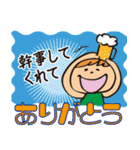 幹事して
くれて
ありがとう